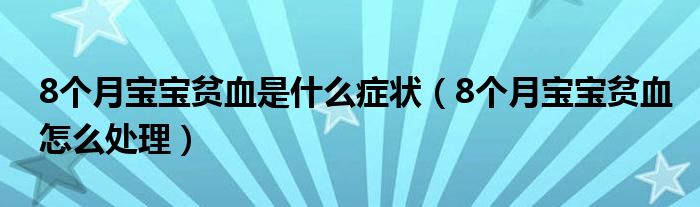 8个月宝宝贫血是什么症状（8个月宝宝贫血怎么处理）